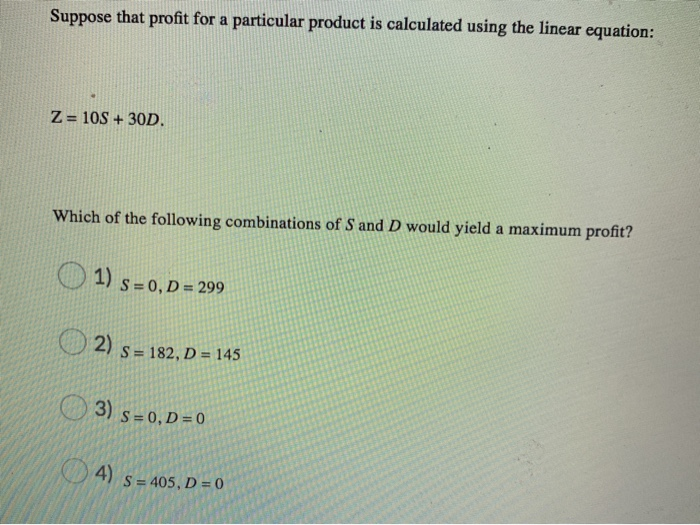 Suppose that profit for a particular product is calculated using the linear equation:

$Z = 10S + 30D$.

Which of the following combinations of $S$ and $D$ would yield a maximum profit?

1) $S = 0, D = 299$

2) $S = 182, D = 145$

3) $S = 0, D = 0$

4) $S = 405, D = 0$